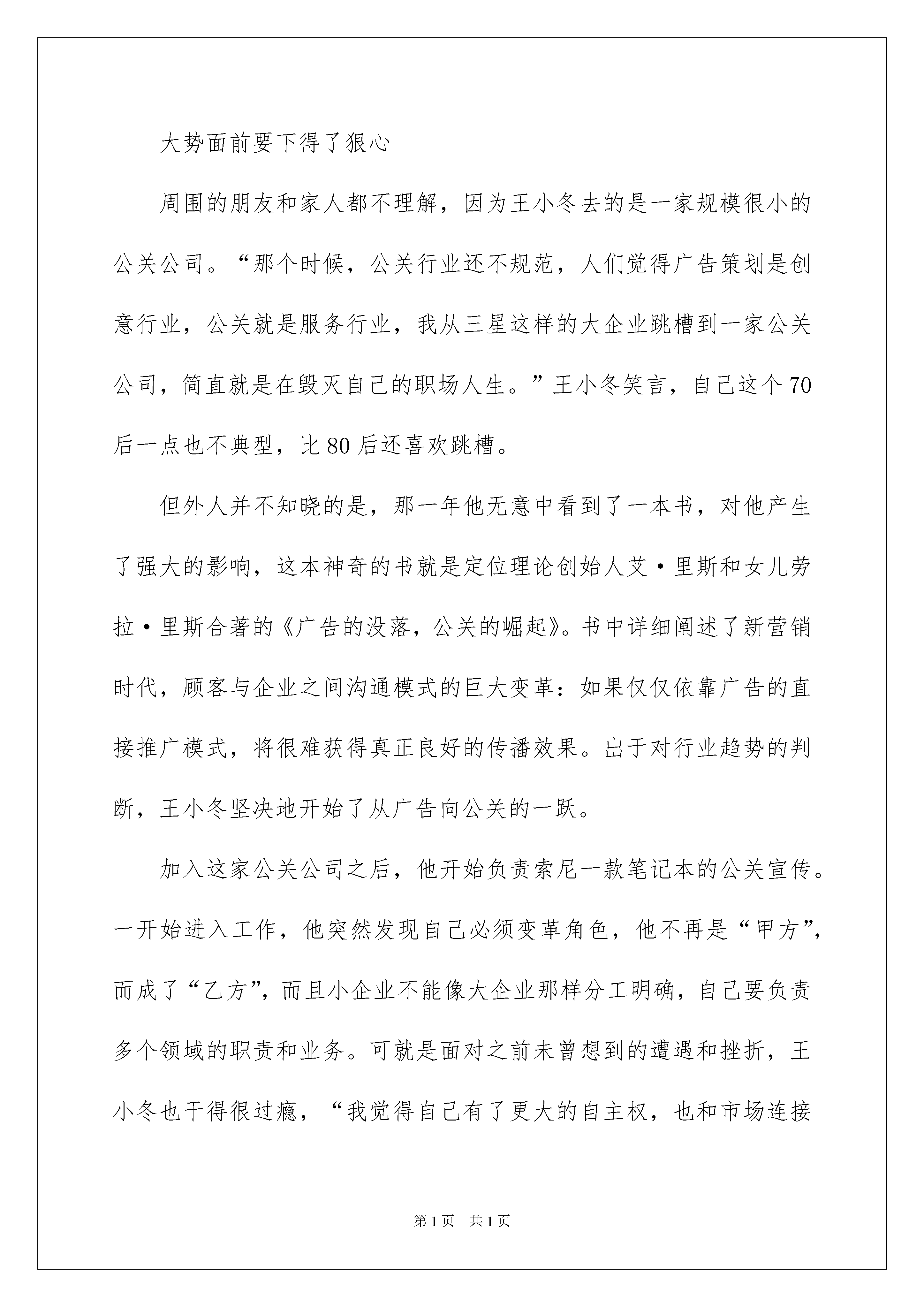 大势面前要下得了狠心

周围的朋友和家人都不理解，因为王小冬去的是一家规模很小的公关公司。“那个时候，公关行业还不规范，人们觉得广告策划是创意行业，公关就是服务行业，我从三星这样的大企业跳槽到一家公关公司，简直就是在毁灭自己的职场人生。”王小冬笑言，自己这个70后一点也不典型，比80后还喜欢跳槽。

但外人并不知晓的是，那一年他无意中看到了一本书，对他产生了强大的影响，这本神奇的书就是定位理论创始人艾·里斯和女儿劳拉·里斯合著的《广告的没落，公关的崛起》。书中详细阐述了新营销时代，顾客与企业之间沟通模式的巨大变革：如果仅仅依靠广告的直接推广模式，将很难获得真正良好的传播效果。出于对行业趋势的判断，王小冬坚决地开始了从广告向公关的一跃。

加入这家公关公司之后，他开始负责索尼一款笔记本的公关宣传。一开始进入工作，他突然发现自己必须变革角色，他不再是“甲方”，而成了“乙方”，而且小企业不能像大企业那样分工明确，自己要负责多个领域的职责和业务。可就是面对之前未曾想到的遭遇和挫折，王小冬也干得很过瘾，“我觉得自己有了更大的自主权，也和市场连接

第1页　共1页